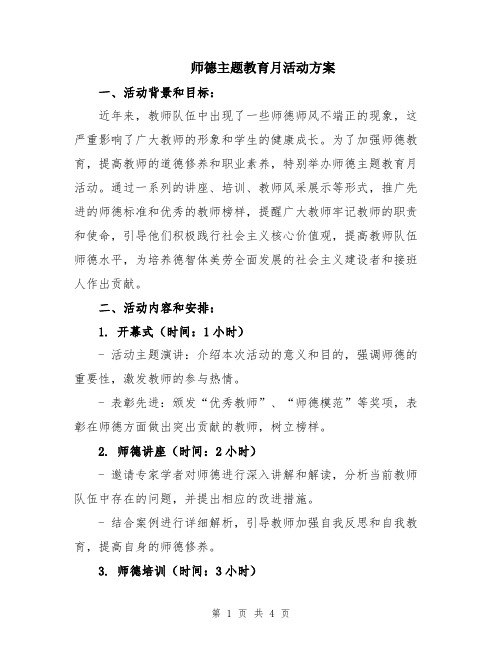 师德主题教育月活动方案

一、活动背景和目标：

近年来，教师队伍中出现了一些师德师风不端正的现象，这严重影响了广大教师的形象和学生的健康成长。为了加强师德教育，提高教师的道德修养和职业素养，特别举办师德主题教育月活动。通过一系列的讲座、培训、教师风采展示等形式，推广先进的师德标准和优秀的教师榜样，提醒广大教师牢记教师的职责和使命，引导他们积极践行社会主义核心价值观，提高教师队伍师德水平，为培养德智体美劳全面发展的社会主义建设者和接班人作出贡献。

二、活动内容和安排：

1. 开幕式（时间：1小时）

- 活动主题演讲：介绍本次活动的意义和目的，强调师德的重要性，激发教师的参与热情。

- 表彰先进：颁发“优秀教师”、“师德模范”等奖项，表彰在师德方面做出突出贡献的教师，树立榜样。

2. 师德讲座（时间：2小时）

- 邀请专家学者对师德进行深入讲解和解读，分析当前教师队伍中存在的问题，并提出相应的改进措施。

- 结合案例进行详细解析，引导教师加强自我反思和自我教育，提高自身的师德修养。

3. 师德培训（时间：3小时）

第 1 页 共 4 页